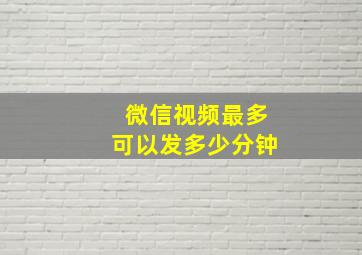 微信视频最多
可以发多少分钟